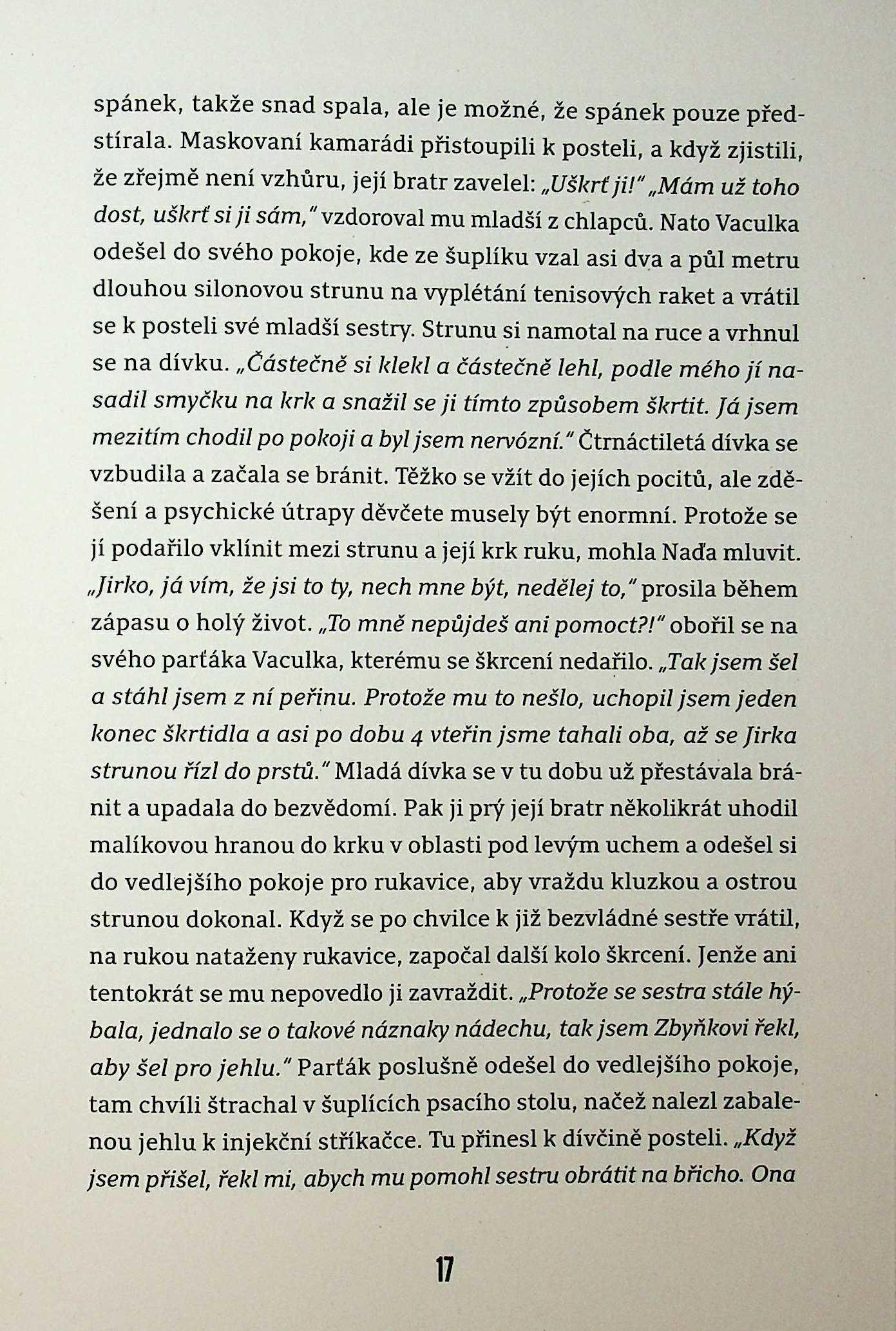 spánek, takže snad spala, ale je možné, že spánek pouze předstírala. Maskovaní kamarádi přistoupili k posteli, a když zjistili, že zřejmě není vzhůru, její bratr zavelel: „Uškrť ji!" „Mám už toho dost, uškrť si ji sám," vzdoroval mu mladší z chlapců. Nato Vaculka odešel do svého pokoje, kde ze šuplíku vzal asi dva a půl metru dlouhou silonovou strunu na vyplétání tenisových raket a vrátil se k posteli své mladší sestry. Strunu si namotal na ruce a vrhnul se na dívku. „Částečně si klekl a částečně lehl, podle mého jí nasadil smyčku na krk a snažil se ji tímto způsobem škrtit. Já jsem mezitím chodil po pokoji a byl jsem nervózní." Čtrnáctiletá dívka se vzbudila a začala se bránit. Těžko se vžít do jejích pocitů, ale zděšení a psychické útrapy děvčete musely být enormní. Protože se jí podařilo vklínit mezi strunu a její krk ruku, mohla Naďa mluvit. „Jirko, já vím, že jsi to ty, nech mne být, nedělej to," prosila během zápasu o holý život. „To mně nepůjdeš ani pomoct?!" obořil se na svého parťáka Vaculka, kterému se škrcení nedařilo. „Tak jsem šel a stáhl jsem z ní peřinu. Protože mu to nešlo, uchopil jsem jeden konec škrtidla a asi po dobu 4 vteřin jsme tahali oba, až se Jirka strunou řízl do prstů." Mladá dívka se v tu dobu už přestávala bránit a upadala do bezvědomí. Pak ji prý její bratr několikrát uhodil malíkovou hranou do krku v oblasti pod levým uchem a odešel si do vedlejšího pokoje pro rukavice, aby vraždu kluzkou a ostrou strunou dokonal. Když se po chvilce k již bezvládné sestře vrátil, na rukou nataženy rukavice, započal další kolo škrcení. Jenže ani tentokrát se mu nepovedlo ji zavraždit. „Protože se sestra stále hýbala, jednalo se o takové náznaky nádechu, tak jsem Zbyňkovi řekl, aby šel pro jehlu." Parťák poslušně odešel do vedlejšího pokoje, tam chvíli štrachal v šuplících psacího stolu, načež nalezl zabalenou jehlu k injekční stříkačce. Tu přinesl k dívčině posteli. „Když jsem přišel, řekl mi, abych mu pomohl sestru obrátit na břicho. Ona

17